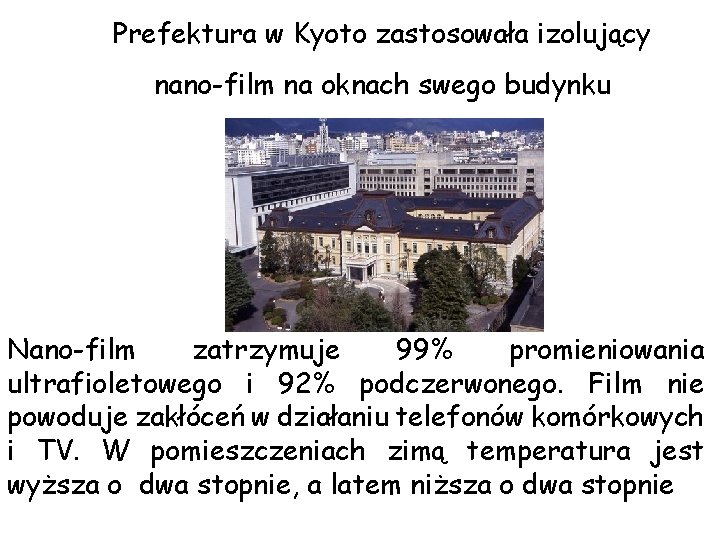 Prefektura w Kyoto zastosowała izolujący nano-film na oknach swego budynku

Nano-film zatrzymuje 99% promieniowania ultrafioletowego i 92% podczerwonego. Film nie powoduje zakłóceń w działaniu telefonów komórkowych i TV. W pomieszczeniach zimą temperatura jest wyższa o dwa stopnie, a latem niższa o dwa stopnie